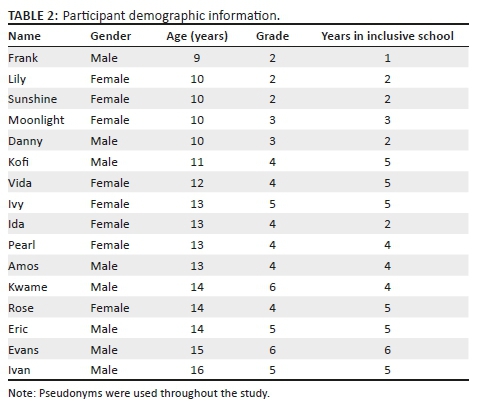 TABLE 2: Participant demographic information.

| Name | Gender | Age (years) | Grade | Years in inclusive school |
|---|---|---|---|---|
| Frank | Male | 9 | 2 | 1 |
| Lily | Female | 10 | 2 | 2 |
| Sunshine | Female | 10 | 2 | 2 |
| Moonlight | Female | 10 | 3 | 3 |
| Danny | Male | 10 | 3 | 2 |
| Kofi | Male | 11 | 4 | 5 |
| Vida | Female | 12 | 4 | 5 |
| Ivy | Female | 13 | 5 | 5 |
| Ida | Female | 13 | 4 | 2 |
| Pearl | Female | 13 | 4 | 4 |
| Amos | Male | 13 | 4 | 4 |
| Kwame | Male | 14 | 6 | 4 |
| Rose | Female | 14 | 4 | 5 |
| Eric | Male | 14 | 5 | 5 |
| Evans | Male | 15 | 6 | 6 |
| Ivan | Male | 16 | 5 | 5 |

Note: Pseudonyms were used throughout the study.